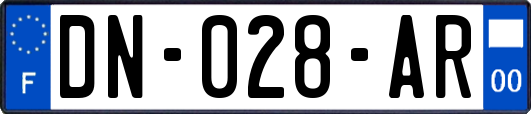 F
DN-028-AR
00